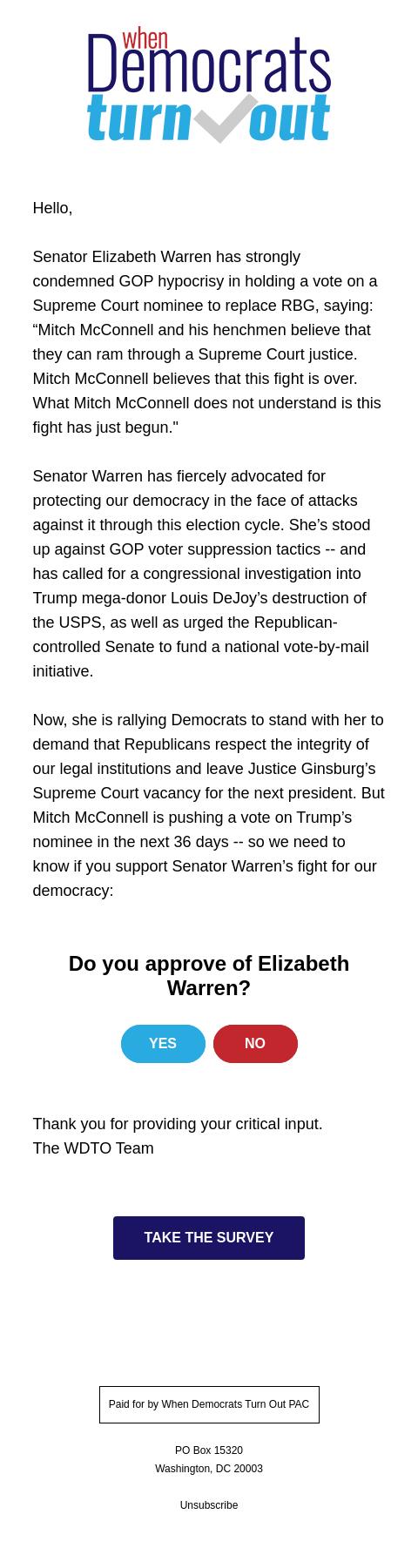 when
Democrats
turn out

Hello,

Senator Elizabeth Warren has strongly condemned GOP hypocrisy in holding a vote on a Supreme Court nominee to replace RBG, saying: “Mitch McConnell and his henchmen believe that they can ram through a Supreme Court justice. Mitch McConnell believes that this fight is over. What Mitch McConnell does not understand is this fight has just begun."

Senator Warren has fiercely advocated for protecting our democracy in the face of attacks against it through this election cycle. She’s stood up against GOP voter suppression tactics -- and has called for a congressional investigation into Trump mega-donor Louis DeJoy’s destruction of the USPS, as well as urged the Republican-controlled Senate to fund a national vote-by-mail initiative.

Now, she is rallying Democrats to stand with her to demand that Republicans respect the integrity of our legal institutions and leave Justice Ginsburg’s Supreme Court vacancy for the next president. But Mitch McConnell is pushing a vote on Trump’s nominee in the next 36 days -- so we need to know if you support Senator Warren’s fight for our democracy:

Do you approve of Elizabeth Warren?

YES

NO

Thank you for providing your critical input.
The WDTO Team

TAKE THE SURVEY

Paid for by When Democrats Turn Out PAC

PO Box 15320
Washington, DC 20003

Unsubscribe